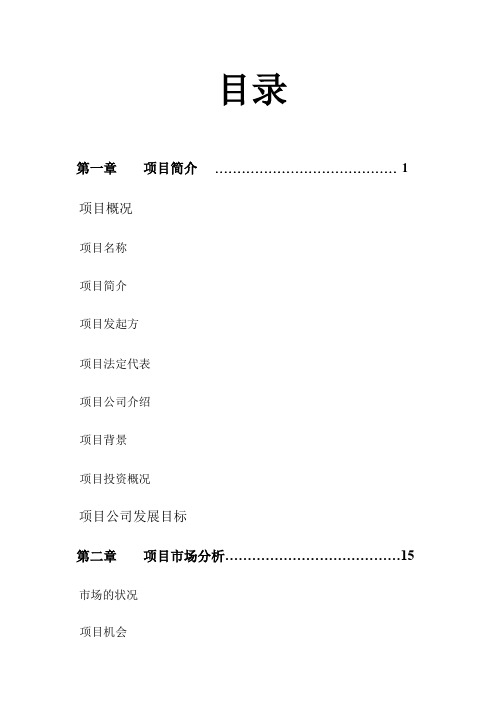 目录

第一章　项目简介　…………………………………… 1

项目概况

项目名称

项目简介

项目发起方

项目法定代表

项目公司介绍

项目背景

项目投资概况

项目公司发展目标

第二章　项目市场分析…………………………………15

市场的状况

项目机会